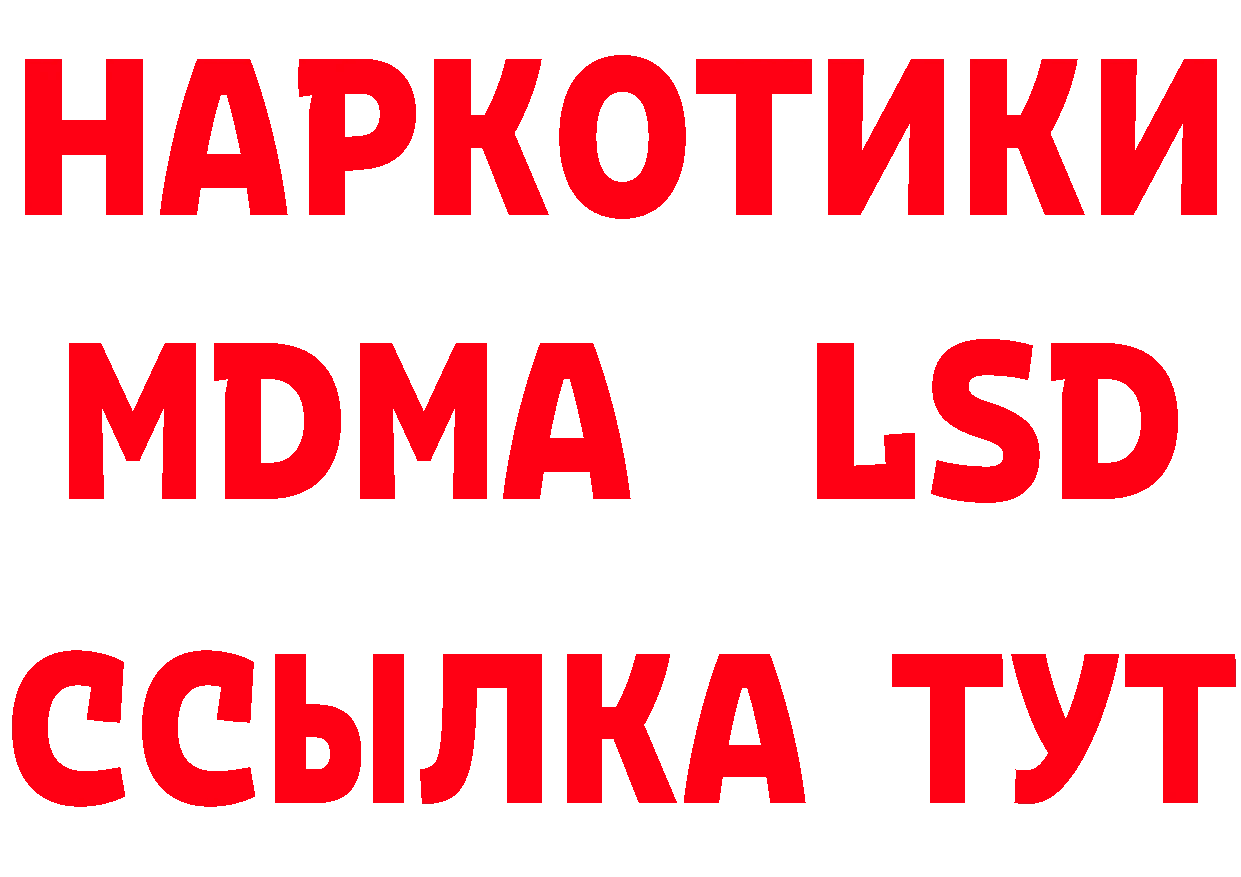 НАРКОТИКИ
MDMA LSD
ССЫЛКА ТУТ